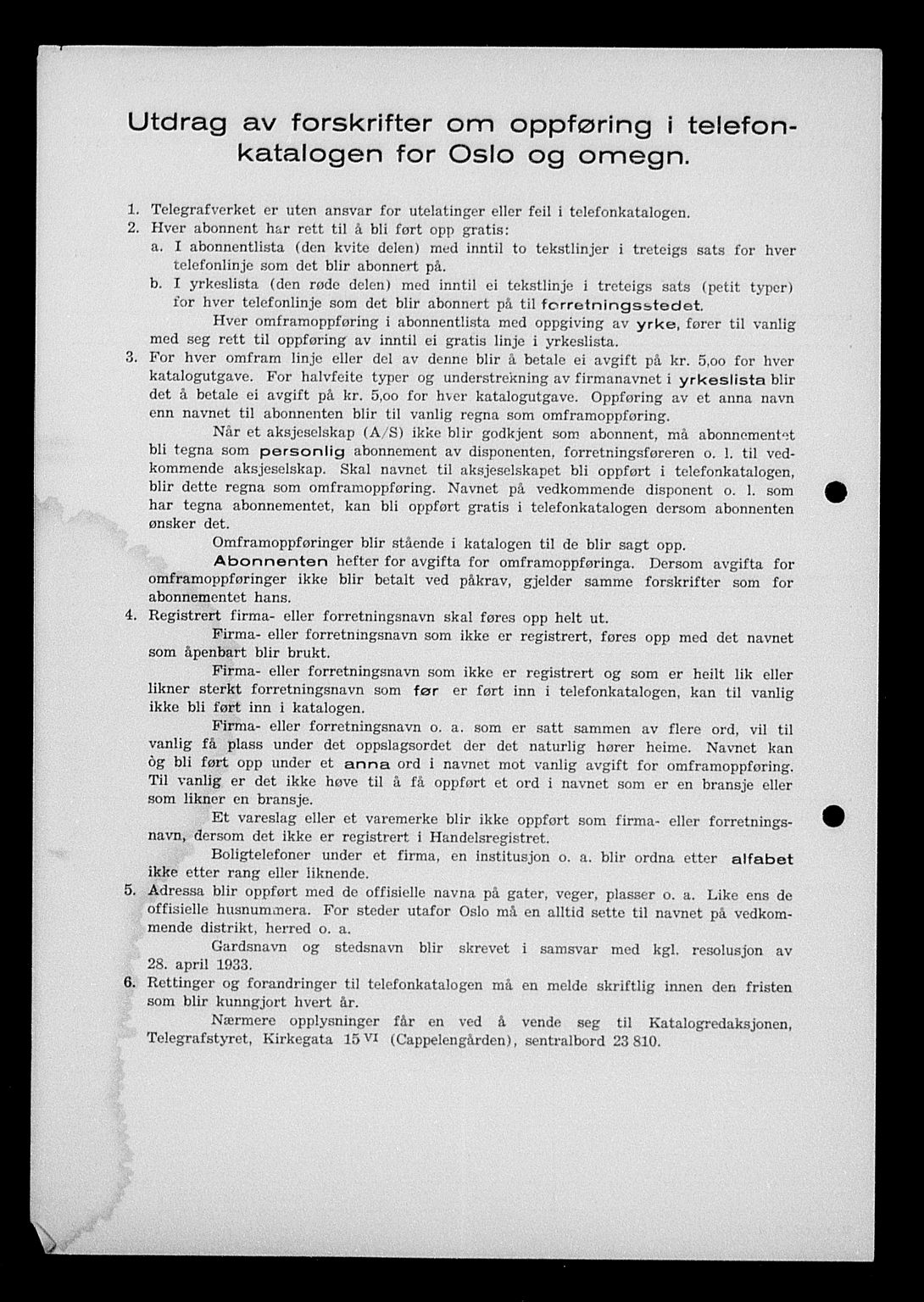 Utdrag av forskrifter om oppføring i telefonkatalogen for Oslo og omegn.

1. Telegrafverket er uten ansvar for utelatinger eller feil i telefonkatalogen.
2. Hver abonnent har rett til å bli ført opp gratis:
a. I abonnentlista (den kvite delen) med inntil to tekstlinjer i treteigs sats for hver telefonlinje som det blir abonnert på.
b. I yrkeslista (den røde delen) med inntil ei tekstlinje i treteigs sats (petit typer) for hver telefonlinje som det blir abonnert på til forretningsstedet.
Hver omframoppføring i abonnentlista med oppgiving av yrke, fører til vanlig med seg rett til oppføring av inntil ei gratis linje i yrkeslista.
3. For hver omfram linje eller del av denne blir å betale ei avgift på kr. 5,oo for hver katalogutgave. For halvfeite typer og understrekning av firmanavnet i yrkeslista blir det å betale ei avgift på kr. 5,oo for hver katalogutgave. Oppføring av et anna navn enn navnet til abonnenten blir til vanlig regna som omframoppføring.
Når et aksjeselskap (A/S) ikke blir godkjent som abonnent, må abonnementet bli tegna som personlig abonnement av disponenten, forretningsføreren o. l. til vedkommende aksjeselskap. Skal navnet til aksjeselskapet bli oppført i telefonkatalogen, blir dette regna som omframoppføring. Navnet på vedkommende disponent o. l. som har tegna abonnementet, kan bli oppført gratis i telefonkatalogen dersom abonnenten ønsker det.
Omframoppføringer blir stående i katalogen til de blir sagt opp.
Abonnenten hefter for avgifta for omframoppføringa. Dersom avgifta for omframoppføringer ikke blir betalt ved påkrav, gjelder samme forskrifter som for abonnementet hans.
4. Registrert firma- eller forretningsnavn skal føres opp helt ut.
Firma- eller forretningsnavn som ikke er registrert, føres opp med det navnet som åpenbart blir brukt.
Firma- eller forretningsnavn som ikke er registrert og som er heilt lik eller likner sterkt forretningsnavn som før er ført inn i telefonkatalogen, kan til vanlig ikke bli ført inn i katalogen.
Firma- eller forretningsnavn o. a. som er satt sammen av flere ord, vil til vanlig få plass under det oppslagsordet der det naturlig hører heime. Navnet kan òg bli ført opp under et anna ord i navnet mot vanlig avgift for omframoppføring. Til vanlig er det ikke høve til å få oppført et ord i navnet som er en bransje eller som likner en bransje.
Et vareslag eller et varemerke blir ikke oppført som firma- eller forretningsnavn, dersom det ikke er registrert i Handelsregistret.
Boligtelefoner under et firma, en institusjon o. a. blir ordna etter alfabet ikke etter rang eller liknende.
5. Adressa blir oppført med de offisielle navna på gater, veger, plasser o. a. Like ens de offisielle husnummera. For steder utafor Oslo må en alltid sette til navnet på vedkommende distrikt, herred o. a.
Gardsnavn og stedsnavn blir skrevet i samsvar med kgl. resolusjon av 28. april 1933.
6. Rettinger og forandringer til telefonkatalogen må en melde skriftlig innen den fristen som blir kunngjort hvert år.
Nærmere opplysninger får en ved å vende seg til Katalogredaksjonen, Telegrafstyret, Kirkegata 15 VI (Cappelengården), sentralbord 23 810.